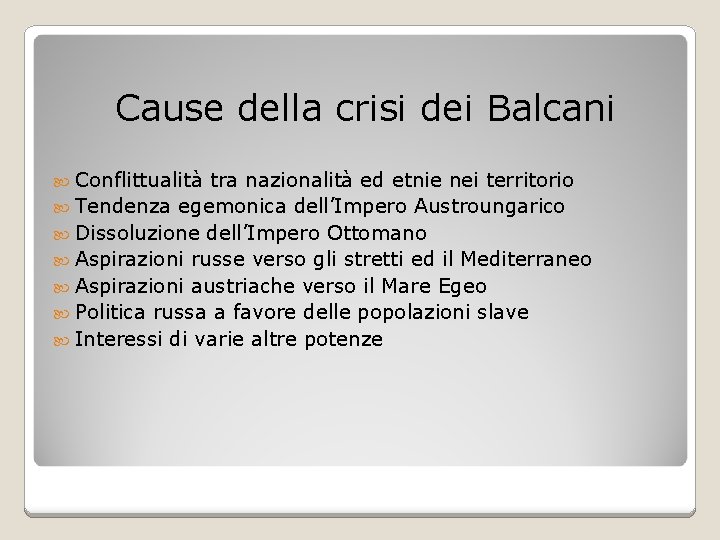 Cause della crisi dei Balcani

• Conflittualità tra nazionalità ed etnie nei territorio
• Tendenza egemonica dell'Impero Austroungarico
• Dissoluzione dell'Impero Ottomano
• Aspirazioni russe verso gli stretti ed il Mediterraneo
• Aspirazioni austriache verso il Mare Egeo
• Politica russa a favore delle popolazioni slave
• Interessi di varie altre potenze